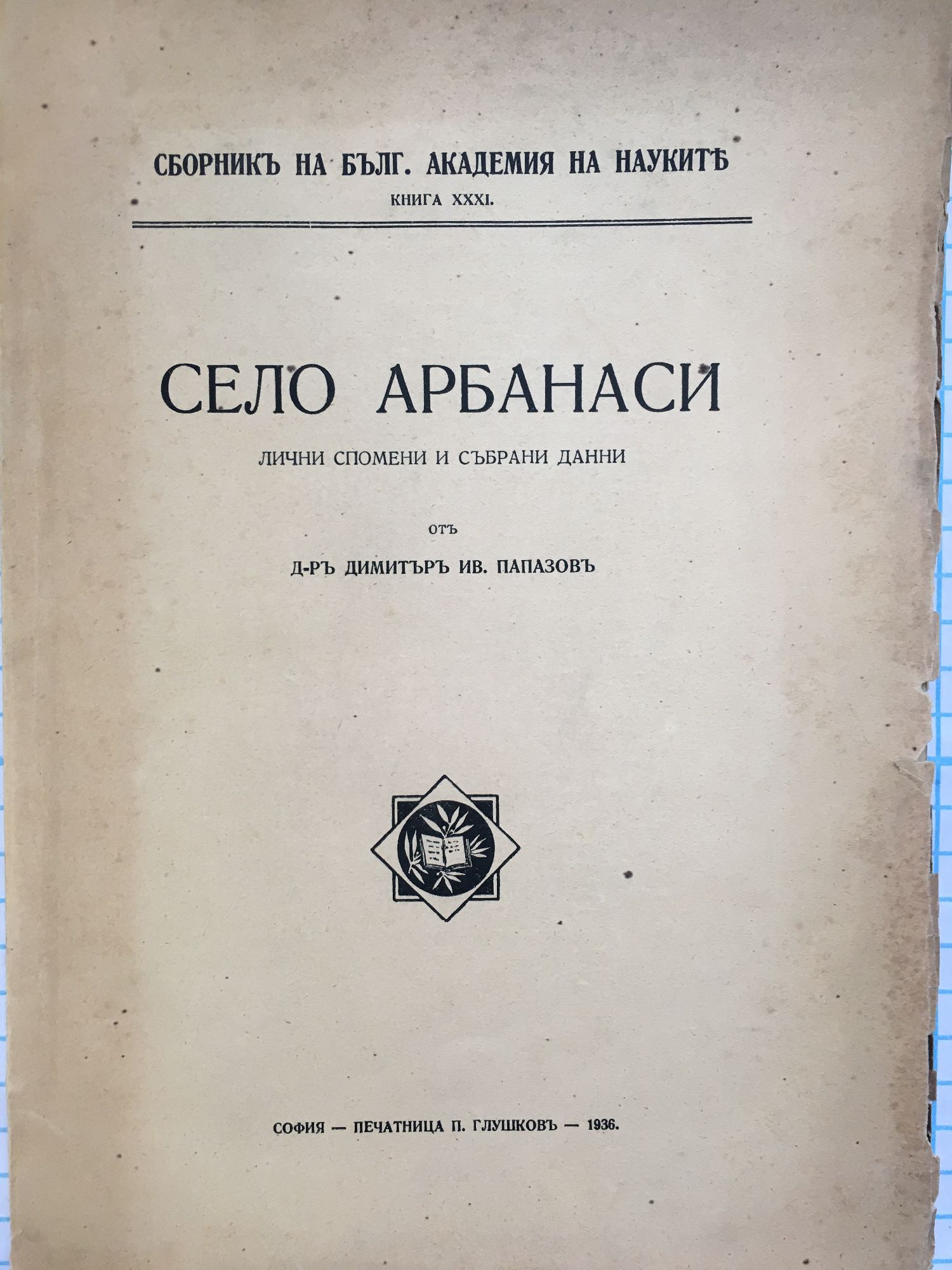 СБОРНИКЪ НА БЪЛГ. АКАДЕМИЯ НА НАУКИТѢ
КНИГА XXXI.

СЕЛО АРБАНАСИ

ЛИЧНИ СПОМЕНИ И СЪБРАНИ ДАННИ

ОТЪ

Д-РЪ ДИМИТЪРЪ ИВ. ПАПАЗОВЪ

СОФИЯ — ПЕЧАТНИЦА П. ГЛУШКОВЪ — 1936.